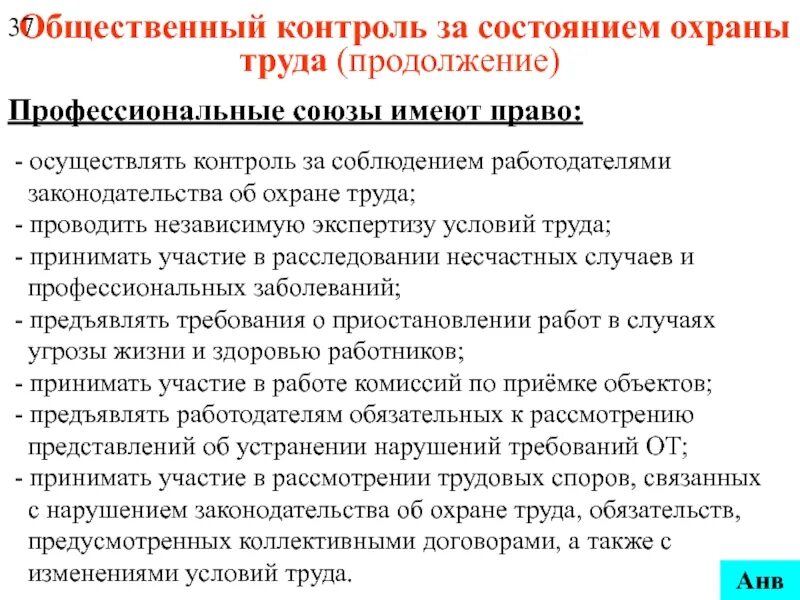 37

Общественный контроль за состоянием охраны труда (продолжение)

Профессиональные союзы имеют право:

- осуществлять контроль за соблюдением работодателями законодательства об охране труда;
- проводить независимую экспертизу условий труда;
- принимать участие в расследовании несчастных случаев и профессиональных заболеваний;
- предъявлять требования о приостановлении работ в случаях угрозы жизни и здоровью работников;
- принимать участие в работе комиссий по приёмке объектов;
- предъявлять работодателям обязательных к рассмотрению представлений об устранении нарушений требований ОТ;
- принимать участие в рассмотрении трудовых споров, связанных с нарушением законодательства об охране труда, обязательств, предусмотренных коллективными договорами, а также с изменениями условий труда.

Анв